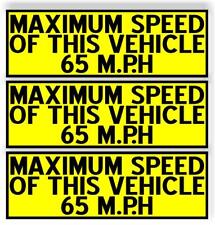 MAXIMUM SPEED OF THIS VEHICLE 65 M.P.H

MAXIMUM SPEED OF THIS VEHICLE 65 M.P.H

MAXIMUM SPEED OF THIS VEHICLE 65 M.P.H